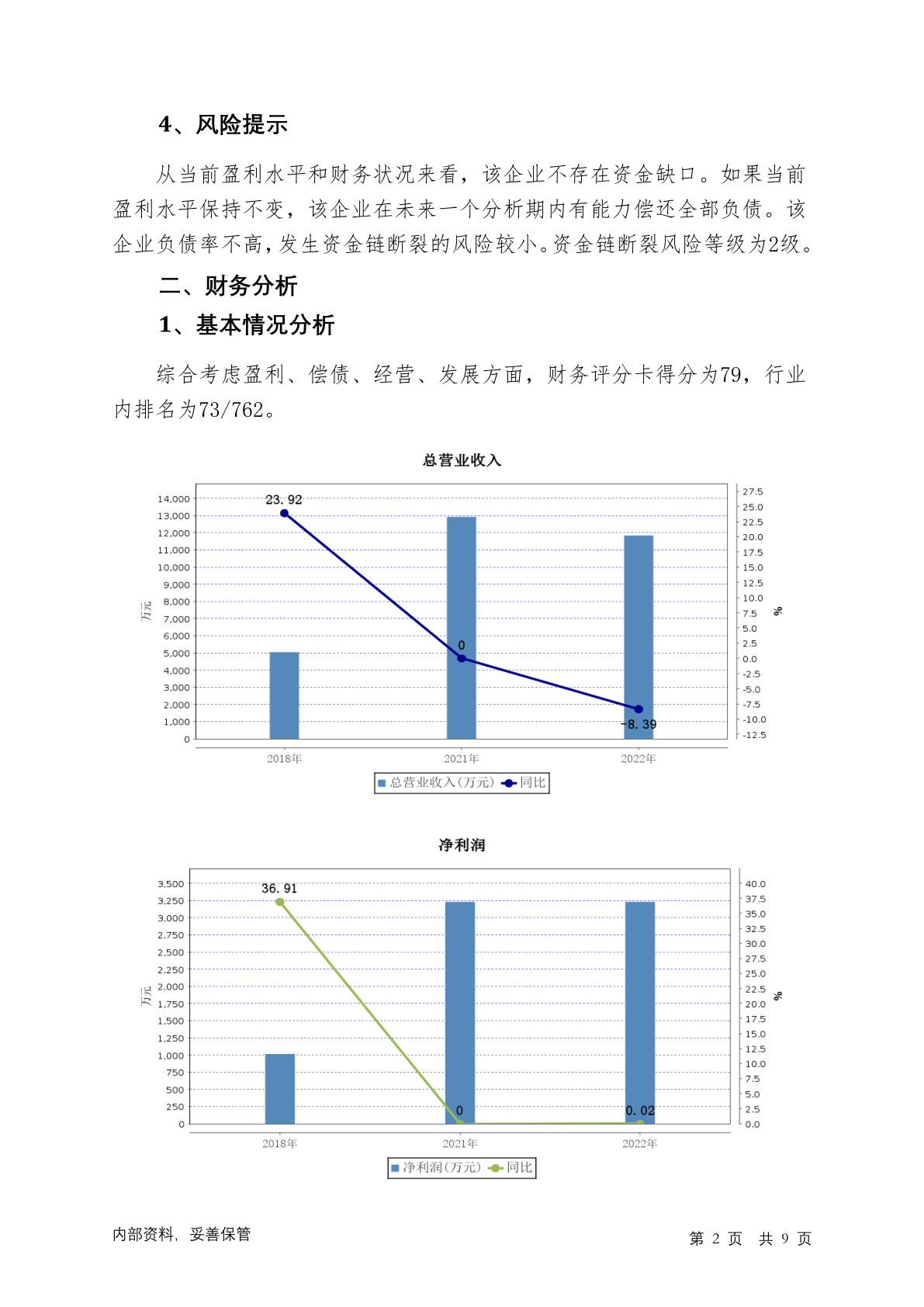 4、风险提示

从当前盈利水平和财务状况来看，该企业不存在资金缺口。如果当前盈利水平保持不变，该企业在未来一个分析期内有能力偿还全部负债。该企业负债率不高，发生资金链断裂的风险较小。资金链断裂风险等级为2级。

二、财务分析

1、基本情况分析

综合考虑盈利、偿债、经营、发展方面，财务评分卡得分为79，行业内排名为73/762。

总营业收入

14,000
13,000
12,000
11,000
10,000
9,000
8,000
7,000
6,000
5,000
4,000
3,000
2,000
1,000
0
万元

27.5
25.0
22.5
20.0
17.5
15.0
12.5
10.0
7.5
5.0
2.5
0.0
-2.5
-5.0
-7.5
-10.0
-12.5
%

23.92
0
-8.39

2018年
2021年
2022年

总营业收入(万元) 同比

净利润

3,500
3,250
3,000
2,750
2,500
2,250
2,000
1,750
1,500
1,250
1,000
750
500
250
0
万元

40.0
37.5
35.0
32.5
30.0
27.5
25.0
22.5
20.0
17.5
15.0
12.5
10.0
7.5
5.0
2.5
0.0
%

36.91
0
0.02

2018年
2021年
2022年

净利润(万元) 同比

内部资料，妥善保管

第 2 页 共 9 页